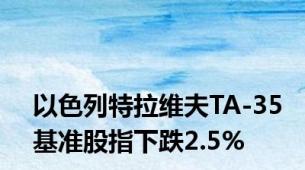 以色列特拉维夫TA-35基准股指下跌2.5%